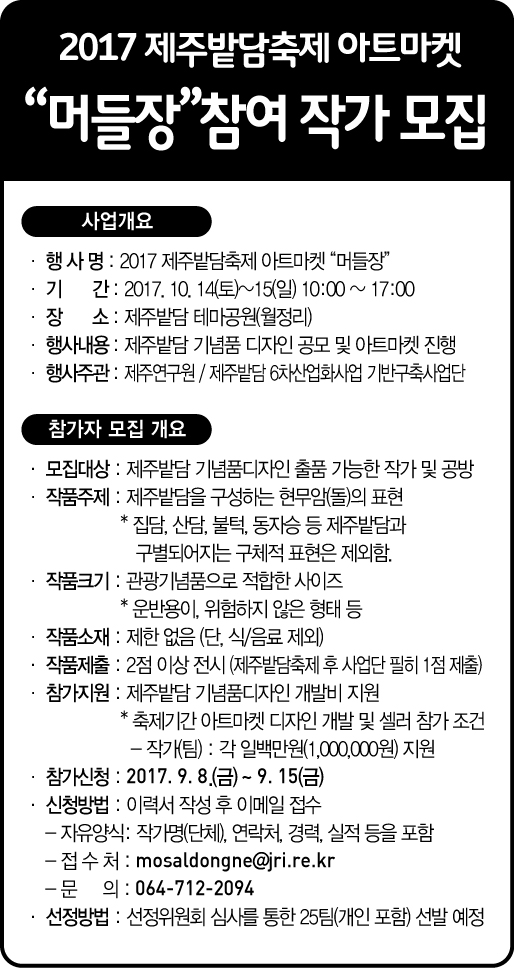 2017 제주밭담축제 아트마켓

"머들장"참여 작가 모집

사업개요

· 행 사 명 : 2017 제주밭담축제 아트마켓 "머들장"
· 기 간 : 2017. 10. 14(토)~15(일) 10:00 ~ 17:00
· 장 소 : 제주밭담 테마공원(월정리)
· 행사내용 : 제주밭담 기념품 디자인 공모 및 아트마켓 진행
· 행사주관 : 제주연구원 / 제주밭담 6차산업화사업 기반구축사업단

참가자 모집 개요

· 모집대상 : 제주밭담 기념품디자인 출품 가능한 작가 및 공방
· 작품주제 : 제주밭담을 구성하는 현무암(돌)의 표현
* 집담, 산담, 불턱, 동자승 등 제주밭담과 구별되어지는 구체적 표현은 제외함.
· 작품크기 : 관광기념품으로 적합한 사이즈
* 운반용이, 위험하지 않은 형태 등
· 작품소재 : 제한 없음 (단, 식/음료 제외)
· 작품제출 : 2점 이상 전시 (제주밭담축제 후 사업단 필히 1점 제출)
· 참가지원 : 제주밭담 기념품디자인 개발비 지원
* 축제기간 아트마켓 디자인 개발 및 셀러 참가 조건
– 작가(팀) : 각 일백만원(1,000,000원) 지원
· 참가신청 : 2017. 9. 8.(금) ~ 9. 15(금)
· 신청방법 : 이력서 작성 후 이메일 접수
– 자유양식: 작가명(단체), 연락처, 경력, 실적 등을 포함
– 접 수 처 : mosaldongne@jri.re.kr
– 문 의 : 064-712-2094
· 선정방법 : 선정위원회 심사를 통한 25팀(개인 포함) 선발 예정